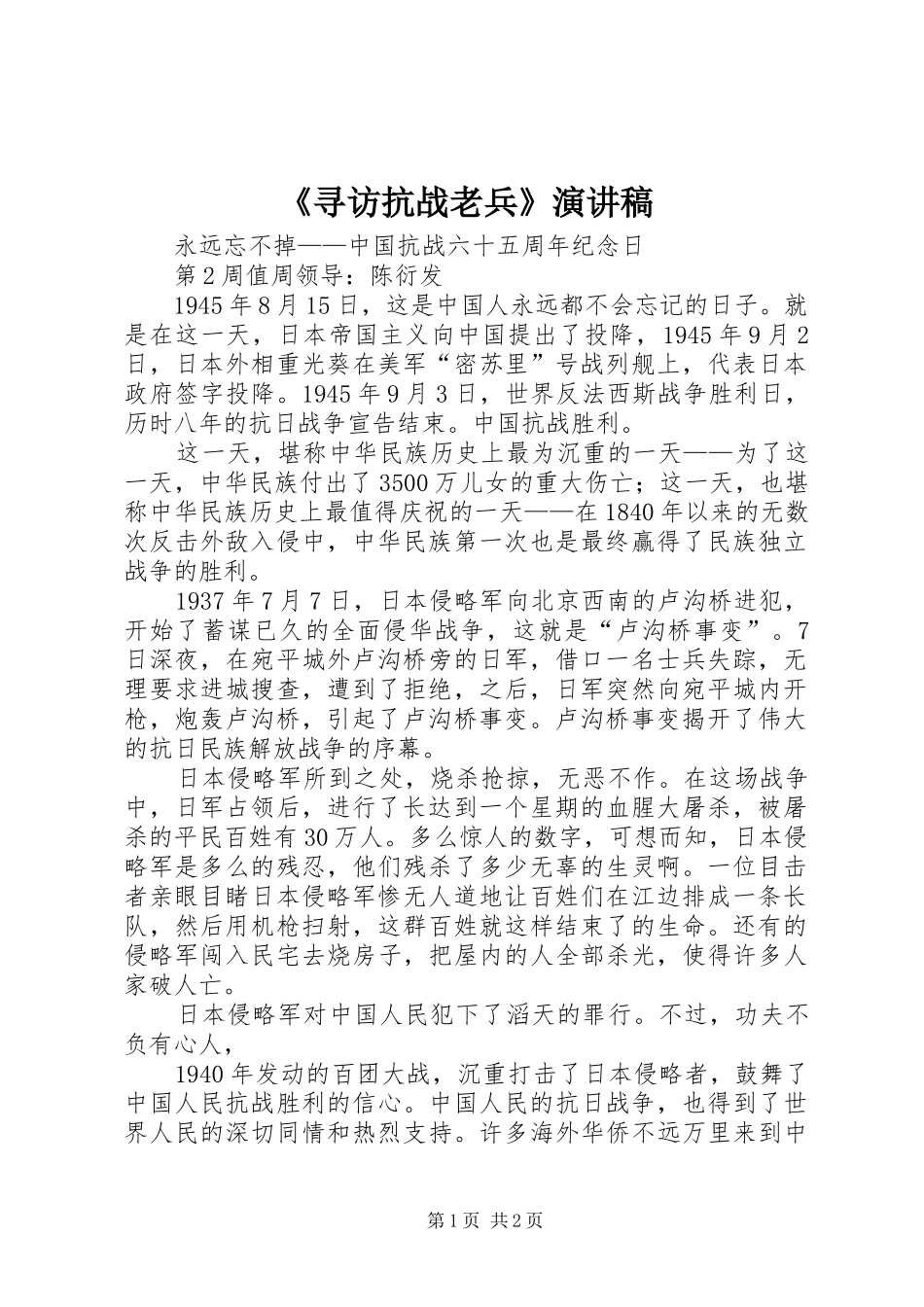 《寻访抗战老兵》演讲稿

永远忘不掉——中国抗战六十五周年纪念日

第2周值周领导：陈衍发

1945年8月15日，这是中国人永远都不会忘记的日子。就是在这一天，日本帝国主义向中国提出了投降，1945年9月2日，日本外相重光葵在美军“密苏里”号战列舰上，代表日本政府签字投降。1945年9月3日，世界反法西斯战争胜利日，历时八年的抗日战争宣告结束。中国抗战胜利。

这一天，堪称中华民族历史上最为沉重的一天——为了这一天，中华民族付出了3500万儿女的重大伤亡；这一天，也堪称中华民族历史上最值得庆祝的一天——在1840年以来的无数次反击外敌入侵中，中华民族第一次也是最终赢得了民族独立战争的胜利。

1937年7月7日，日本侵略军向北京西南的卢沟桥进犯，开始了蓄谋已久的全面侵华战争，这就是“卢沟桥事变”。7日深夜，在宛平城外卢沟桥旁的日军，借口一名士兵失踪，无理要求进城搜查，遭到了拒绝，之后，日军突然向宛平城内开枪，炮轰卢沟桥，引起了卢沟桥事变。卢沟桥事变揭开了伟大的抗日民族解放战争的序幕。

日本侵略军所到之处，烧杀抢掠，无恶不作。在这场战争中，日军占领后，进行了长达到一个星期的血腥大屠杀，被屠杀的平民百姓有30万人。多么惊人的数字，可想而知，日本侵略军是多么的残忍，他们残杀了多少无辜的生灵啊。一位目击者亲眼目睹日本侵略军惨无人道地让百姓们在江边排成一条长队，然后用机枪扫射，这群百姓就这样结束了的生命。还有的侵略军闯入民宅去烧房子，把屋内的人全部杀光，使得许多人家破人亡。

日本侵略军对中国人民犯下了滔天的罪行。不过，功夫不负有心人，

1940年发动的百团大战，沉重打击了日本侵略者，鼓舞了中国人民抗战胜利的信心。中国人民的抗日战争，也得到了世界人民的深切同情和热烈支持。许多海外华侨不远万里来到中

第1页 共2页